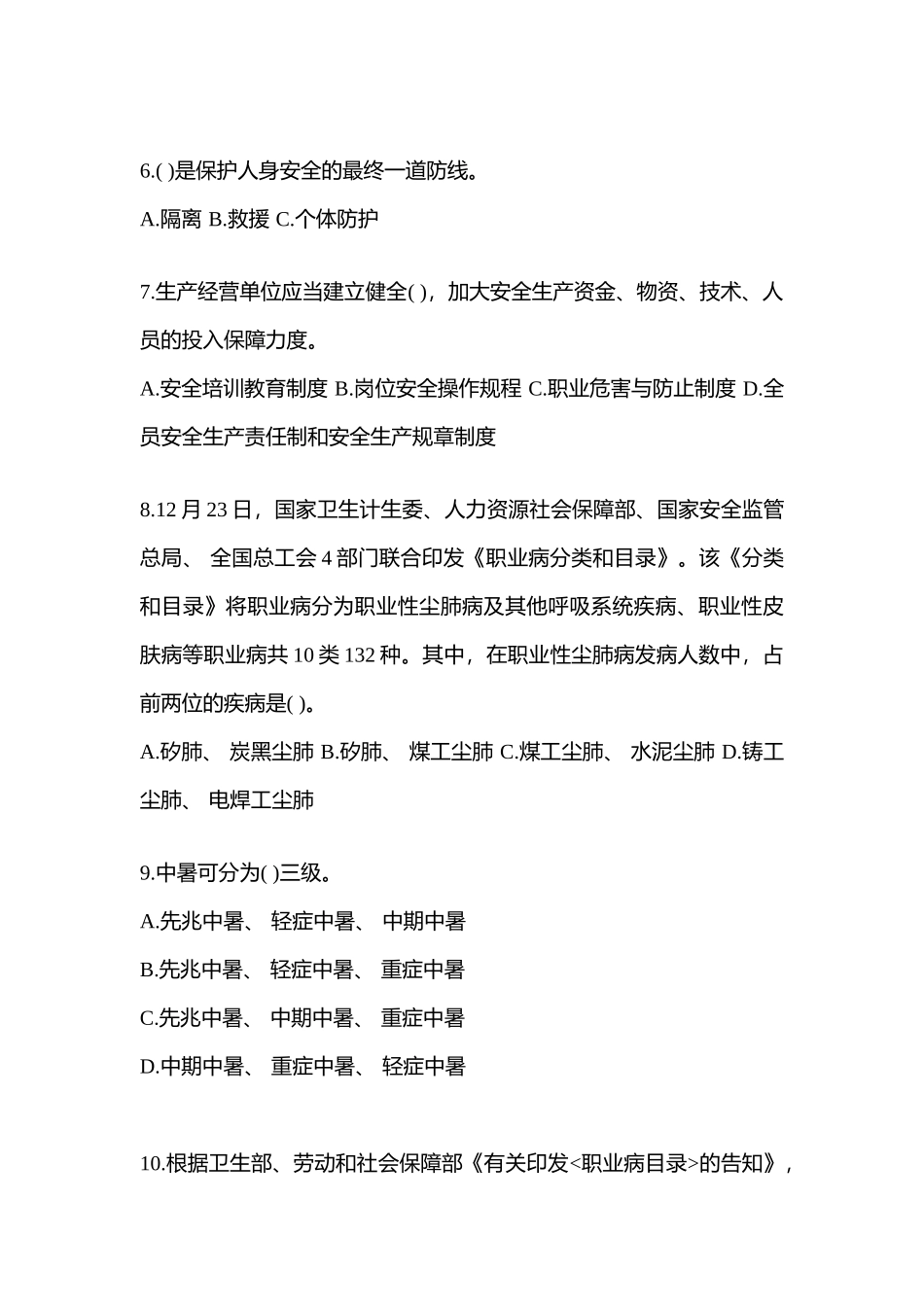 6.( )是保护人身安全的最终一道防线。

A.隔离 B.救援 C.个体防护

7.生产经营单位应当建立健全( )，加大安全生产资金、物资、技术、人员的投入保障力度。

A.安全培训教育制度 B.岗位安全操作规程 C.职业危害与防止制度 D.全员安全生产责任制和安全生产规章制度

8.12 月 23 日，国家卫生计生委、人力资源社会保障部、国家安全监管总局、 全国总工会 4 部门联合印发《职业病分类和目录》。该《分类和目录》将职业病分为职业性尘肺病及其他呼吸系统疾病、职业性皮肤病等职业病共 10 类 132 种。其中，在职业性尘肺病发病人数中，占前两位的疾病是( )。

A.矽肺、 炭黑尘肺 B.矽肺、 煤工尘肺 C.煤工尘肺、 水泥尘肺 D.铸工尘肺、 电焊工尘肺

9.中暑可分为( )三级。

A.先兆中暑、 轻症中暑、 中期中暑

B.先兆中暑、 轻症中暑、 重症中暑

C.先兆中暑、 中期中暑、 重症中暑

D.中期中暑、 重症中暑、 轻症中暑

10.根据卫生部、劳动和社会保障部《有关印发<职业病目录>的告知》，